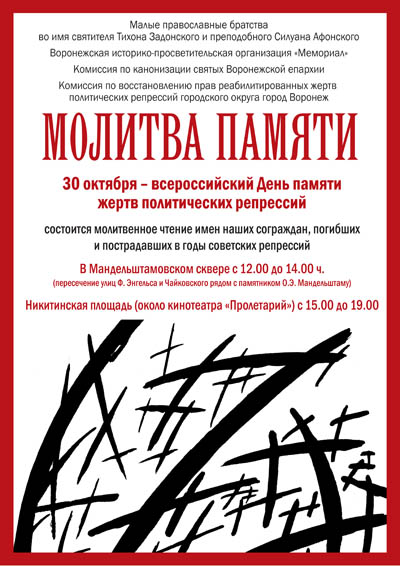 Малые православные братства
во имя святителя Тихона Задонского и преподобного Силуана Афонского

Воронежская историко-просветительская организация «Мемориал»

Комиссия по канонизации святых Воронежской епархии

Комиссия по восстановлению прав реабилитированных жертв политических репрессий городского округа город Воронеж

МОЛИТВА ПАМЯТИ

30 октября – всероссийский День памяти жертв политических репрессий

состоится молитвенное чтение имен наших сограждан, погибших и пострадавших в годы советских репрессий

В Мандельштамовском сквере с 12.00 до 14.00 ч.
(пересечение улиц Ф. Энгельса и Чайковского рядом с памятником О.Э. Мандельштаму)

Никитинская площадь (около кинотеатра «Пролетарий») с 15.00 до 19.00